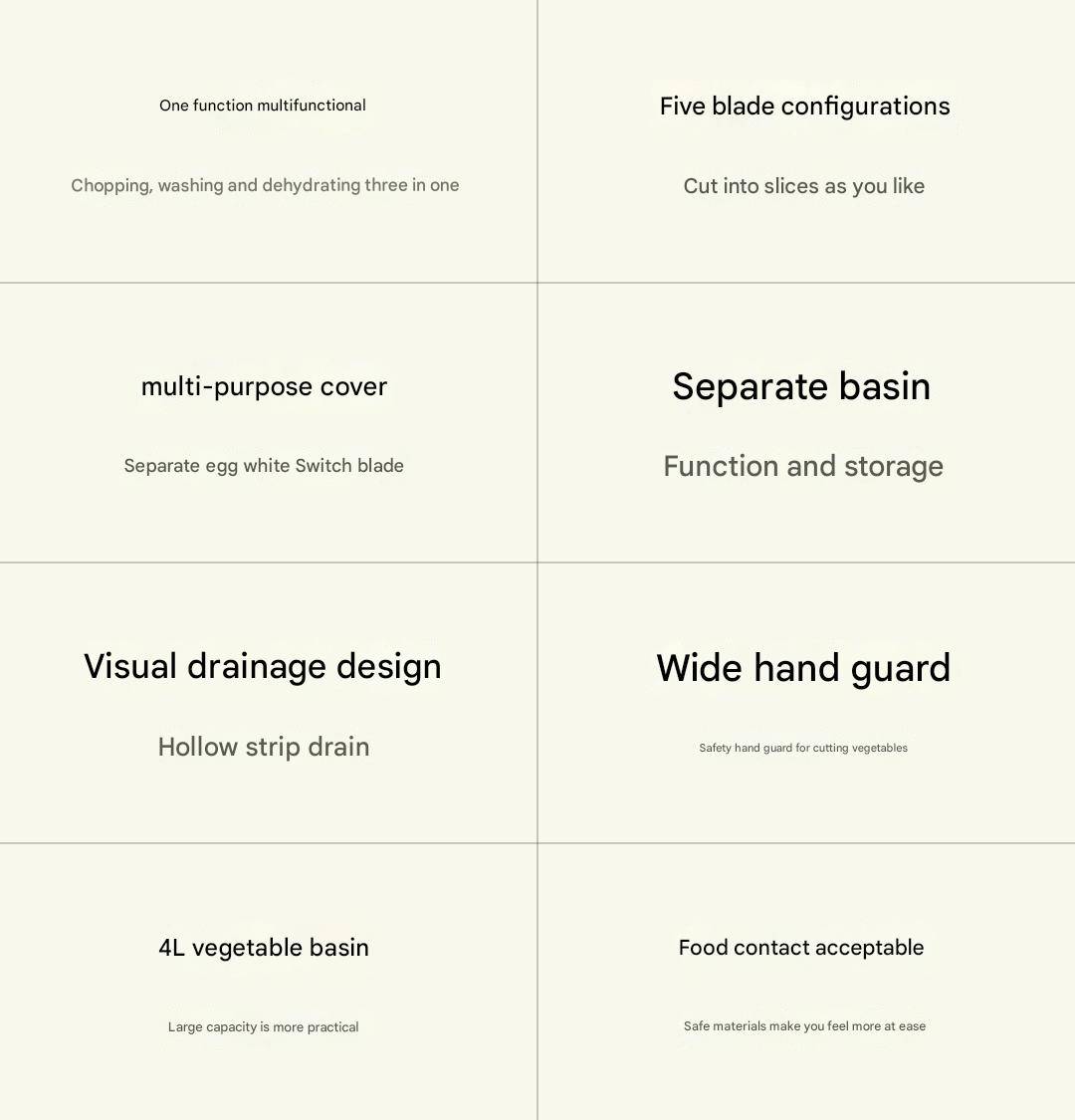 One function multifunctional

Chopping, washing and dehydrating three in one

Five blade configurations

Cut into slices as you like

multi-purpose cover

Separate egg white Switch blade

Separate basin

Function and storage

Visual drainage design

Hollow strip drain

Wide hand guard

Safety hand guard for cutting vegetables

4L vegetable basin

Large capacity is more practical

Food contact acceptable

Safe materials make you feel more at ease